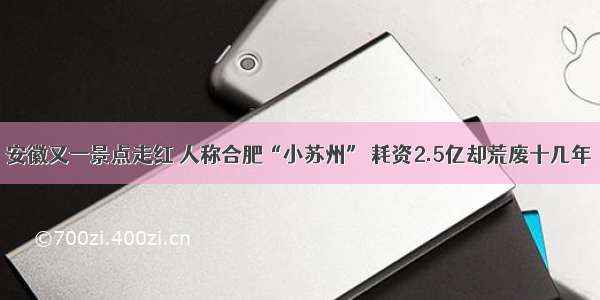 安徽又一景点走红 人称合肥“小苏州” 耗资2.5亿却荒废十几年

©700zi.400zi.cn